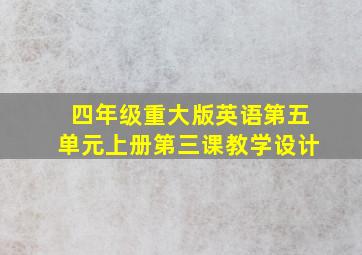 四年级重大版英语第五单元上册第三课教学设计